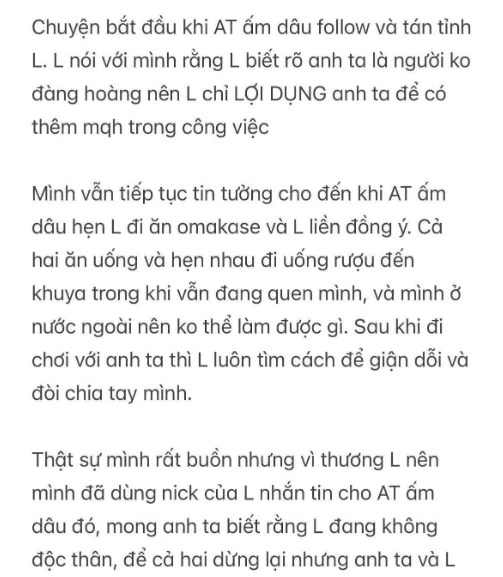 Chuyện bắt đầu khi AT ấm dâu follow và tán tỉnh L. L nói với mình rằng L biết rõ anh ta là người ko đàng hoàng nên L chỉ LỢI DỤNG anh ta để có thêm mqh trong công việc

Mình vẫn tiếp tục tin tưởng cho đến khi AT ấm dâu hẹn L đi ăn omakase và L liền đồng ý. Cả hai ăn uống và hẹn nhau đi uống rượu đến khuya trong khi vẫn đang quen mình, và mình ở nước ngoài nên ko thể làm được gì. Sau khi đi chơi với anh ta thì L luôn tìm cách để giận dỗi và đòi chia tay mình.

Thật sự mình rất buồn nhưng vì thương L nên mình đã dùng nick của L nhắn tin cho AT ấm dâu đó, mong anh ta biết rằng L đang không độc thân, để cả hai dừng lại nhưng anh ta và L